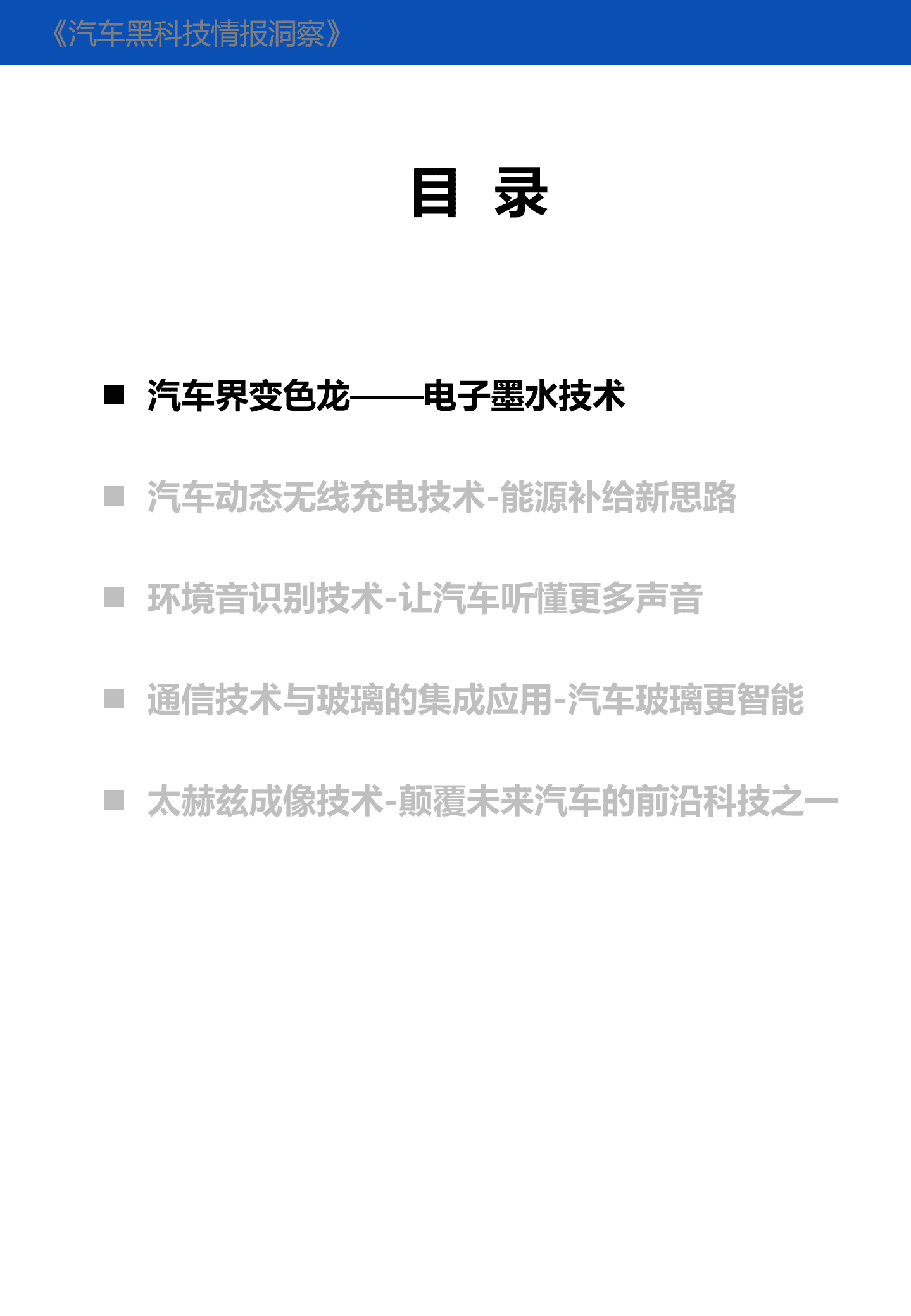 《汽车黑科技情报洞察》

目 录

■ 汽车界变色龙——电子墨水技术

■ 汽车动态无线充电技术-能源补给新思路

■ 环境音识别技术-让汽车听懂更多声音

■ 通信技术与玻璃的集成应用-汽车玻璃更智能

■ 太赫兹成像技术-颠覆未来汽车的前沿科技之一